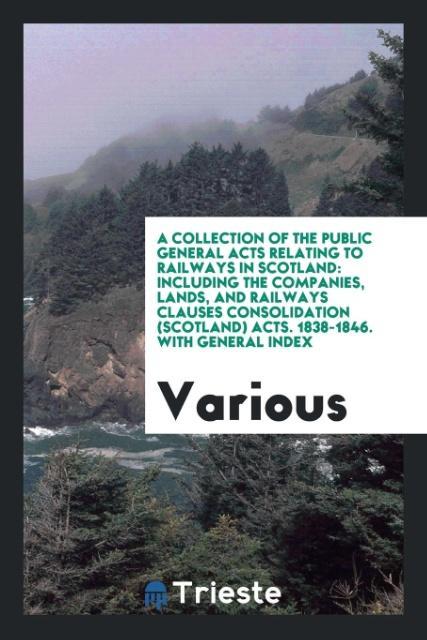 A COLLECTION OF THE PUBLIC GENERAL ACTS RELATING TO RAILWAYS IN SCOTLAND: INCLUDING THE COMPANIES, LANDS, AND RAILWAYS CLAUSES CONSOLIDATION (SCOTLAND) ACTS. 1838-1846. WITH GENERAL INDEX

Various

Trieste